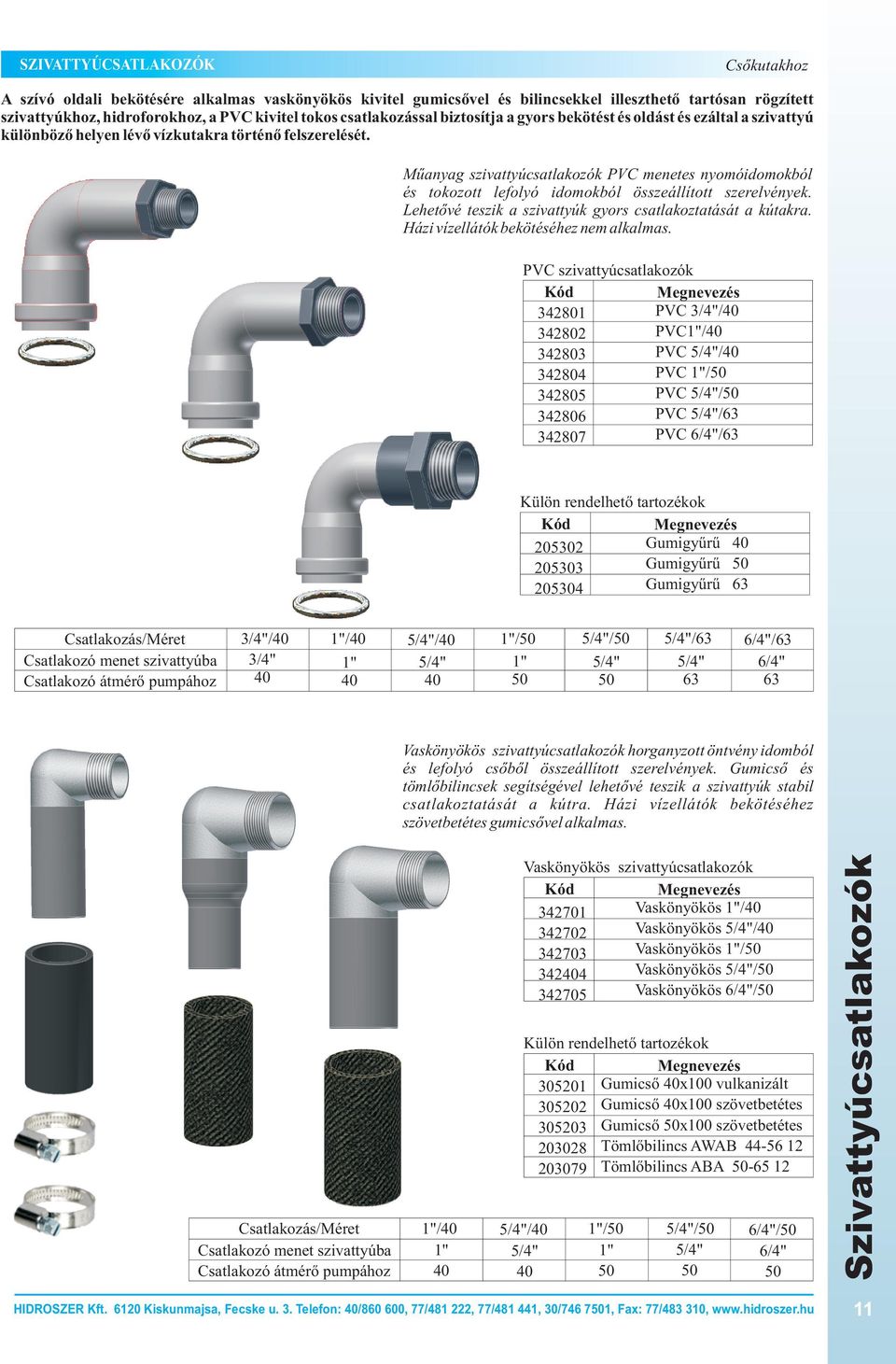 SZIVATTYÚCSATLAKOZÓK

Csőkutakhoz

A szívó oldali bekötésére alkalmas vaskönyökös kivitel gumicsővel és bilincsekkel illeszthető tartósan rögzített szivattyúkhoz, hidroforokhoz, a PVC kivitel tokos csatlakozással biztosítja a gyors bekötést és oldást és ezáltal a szivattyú különböző helyen lévő vízkutakra történő felszerelését.

Műanyag szivattyúcsatlakozók PVC menetes nyomóidomokból és tokozott lefolyó idomokból összeállított szerelvények. Lehetővé teszik a szivattyúk gyors csatlakoztatását a kútakra. Házi vízellátók bekötéséhez nem alkalmas.

PVC szivattyúcsatlakozók

| Kód | Megnevezés |
|---|---|
| 342801 | PVC 3/4"/40 |
| 342802 | PVC1"/40 |
| 342803 | PVC 5/4"/40 |
| 342804 | PVC 1"/50 |
| 342805 | PVC 5/4"/50 |
| 342806 | PVC 5/4"/63 |
| 342807 | PVC 6/4"/63 |

Külön rendelhető tartozékok

| Kód | Megnevezés |
|---|---|
| 205302 | Gumigyűrű 40 |
| 205303 | Gumigyűrű 50 |
| 205304 | Gumigyűrű 63 |

| Csatlakozás/Méret | 3/4"/40 | 1"/40 | 5/4"/40 | 1"/50 | 5/4"/50 | 5/4"/63 | 6/4"/63 |
|---|---|---|---|---|---|---|---|
| Csatlakozó menet szivattyúba | 3/4" | 1" | 5/4" | 1" | 5/4" | 5/4" | 6/4" |
| Csatlakozó átmérő pumpához | 40 | 40 | 40 | 50 | 50 | 63 | 63 |

Vaskönyökös szivattyúcsatlakozók horganyzott öntvény idomból és lefolyó csőből összeállított szerelvények. Gumicső és tömlőbilincsek segítségével lehetővé teszik a szivattyúk stabil csatlakoztatását a kútra. Házi vízellátók bekötéséhez szövetbetétes gumicsővel alkalmas.

Vaskönyökös szivattyúcsatlakozók

| Kód | Megnevezés |
|---|---|
| 342701 | Vaskönyökös 1"/40 |
| 342702 | Vaskönyökös 5/4"/40 |
| 342703 | Vaskönyökös 1"/50 |
| 342404 | Vaskönyökös 5/4"/50 |
| 342705 | Vaskönyökös 6/4"/50 |

Külön rendelhető tartozékok

| Kód | Megnevezés |
|---|---|
| 305201 | Gumicső 40x100 vulkanizált |
| 305202 | Gumicső 40x100 szövetbetétes |
| 305203 | Gumicső 50x100 szövetbetétes |
| 203028 | Tömlőbilincs AWAB 44-56 12 |
| 203079 | Tömlőbilincs ABA 50-65 12 |

| Csatlakozás/Méret | 1"/40 | 5/4"/40 | 1"/50 | 5/4"/50 | 6/4"/50 |
|---|---|---|---|---|---|
| Csatlakozó menet szivattyúba | 1" | 5/4" | 1" | 5/4" | 6/4" |
| Csatlakozó átmérő pumpához | 40 | 40 | 50 | 50 | 50 |

Szivattyúcsatlakozók

HIDROSZER Kft. 6120 Kiskunmajsa, Fecske u. 3. Telefon: 40/860 600, 77/481 222, 77/481 441, 30/746 7501, Fax: 77/483 310, www.hidroszer.hu

11